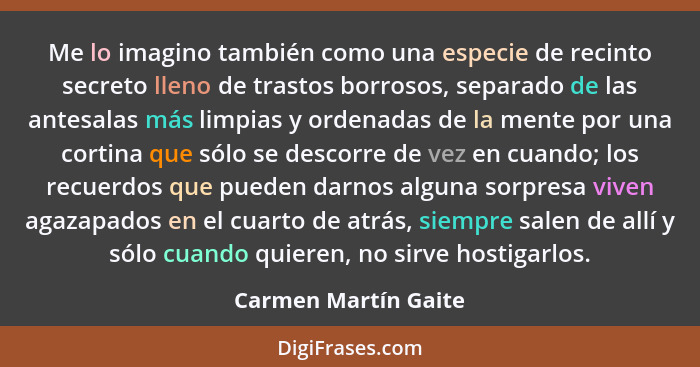 Me lo imagino también como una especie de recinto secreto lleno de trastos borrosos, separado de las antesalas más limpias y ordenadas de la mente por una cortina que sólo se descorre de vez en cuando; los recuerdos que pueden darnos alguna sorpresa viven agazapados en el cuarto de atrás, siempre salen de allí y sólo cuando quieren, no sirve hostigarlos.

Carmen Martín Gaite

DigiFrases.com